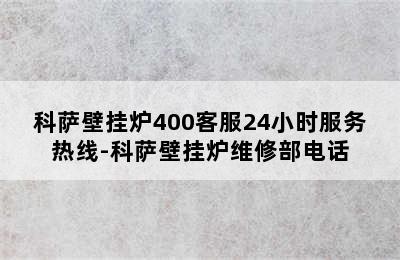 科萨壁挂炉400客服24小时服务热线-科萨壁挂炉维修部电话